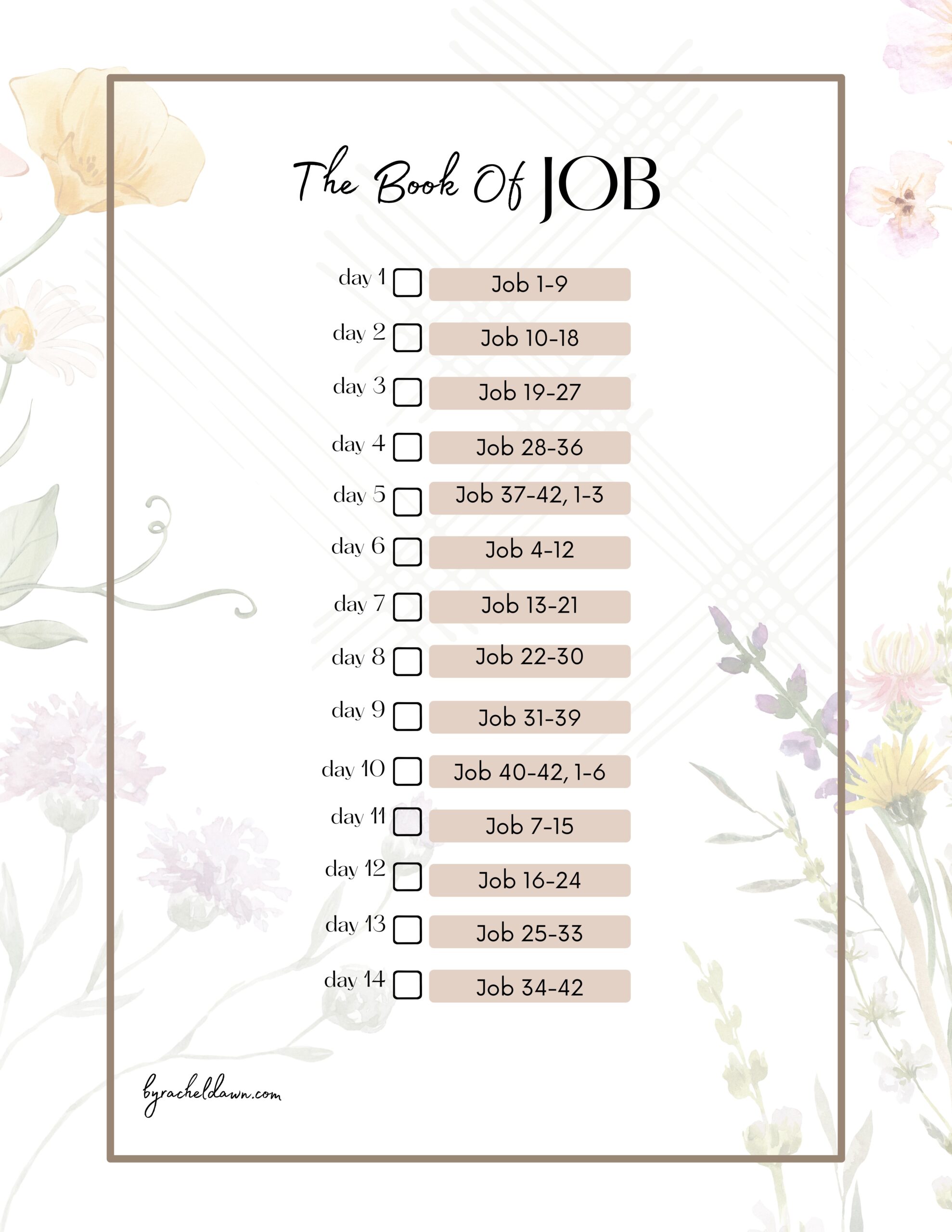 The Book Of JOB

day 1 ☐ Job 1-9

day 2 ☐ Job 10-18

day 3 ☐ Job 19-27

day 4 ☐ Job 28-36

day 5 ☐ Job 37-42, 1-3

day 6 ☐ Job 4-12

day 7 ☐ Job 13-21

day 8 ☐ Job 22-30

day 9 ☐ Job 31-39

day 10 ☐ Job 40-42, 1-6

day 11 ☐ Job 7-15

day 12 ☐ Job 16-24

day 13 ☐ Job 25-33

day 14 ☐ Job 34-42

byracheldawn.com